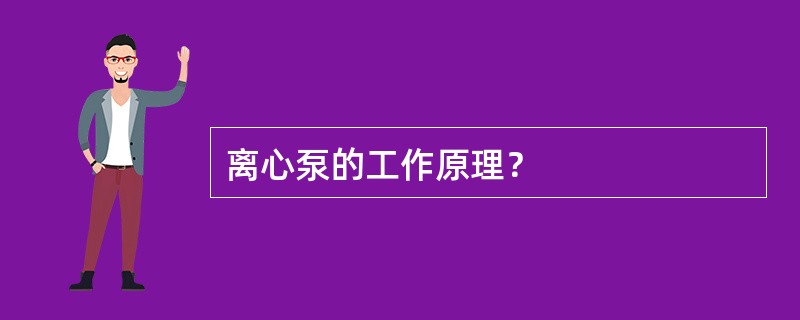 离心泵的工作原理？